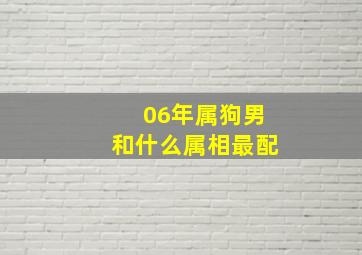 06年属狗男
和什么属相最配